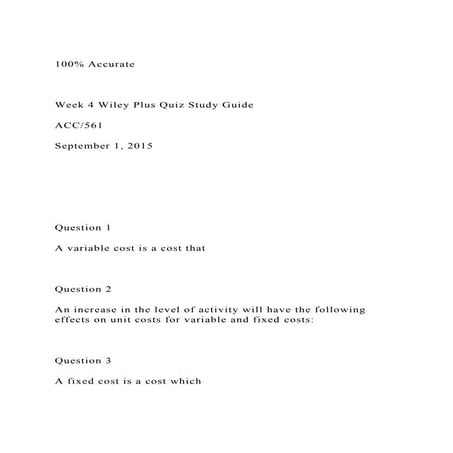 100% Accurate

Week 4 Wiley Plus Quiz Study Guide

ACC/561

September 1, 2015

Question 1

A variable cost is a cost that

Question 2

An increase in the level of activity will have the following effects on unit costs for variable and fixed costs:

Question 3

A fixed cost is a cost which